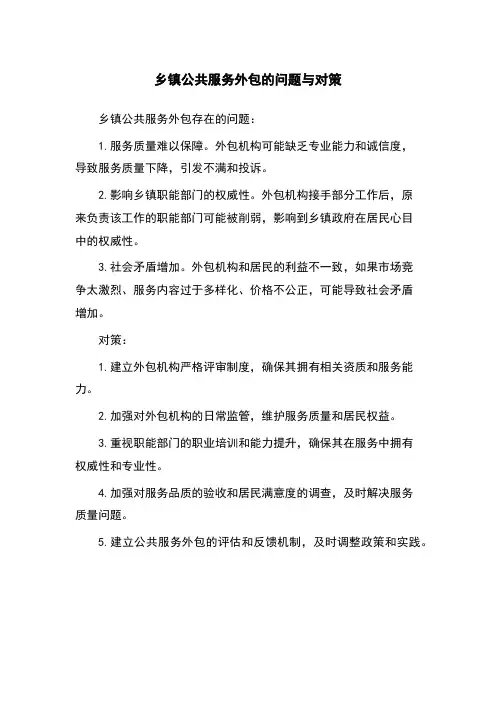 乡镇公共服务外包的问题与对策

乡镇公共服务外包存在的问题：

1. 服务质量难以保障。外包机构可能缺乏专业能力和诚信度，导致服务质量下降，引发不满和投诉。

2. 影响乡镇职能部门的权威性。外包机构接手部分工作后，原来负责该工作的职能部门可能被削弱，影响到乡镇政府在居民心目中的权威性。

3. 社会矛盾增加。外包机构和居民的利益不一致，如果市场竞争太激烈、服务内容过于多样化、价格不公正，可能导致社会矛盾增加。

对策：

1. 建立外包机构严格评审制度，确保其拥有相关资质和服务能力。

2. 加强对外包机构的日常监管，维护服务质量和居民权益。

3. 重视职能部门的职业培训和能力提升，确保其在服务中拥有权威性和专业性。

4. 加强对服务品质的验收和居民满意度的调查，及时解决服务质量问题。

5. 建立公共服务外包的评估和反馈机制，及时调整政策和实践。